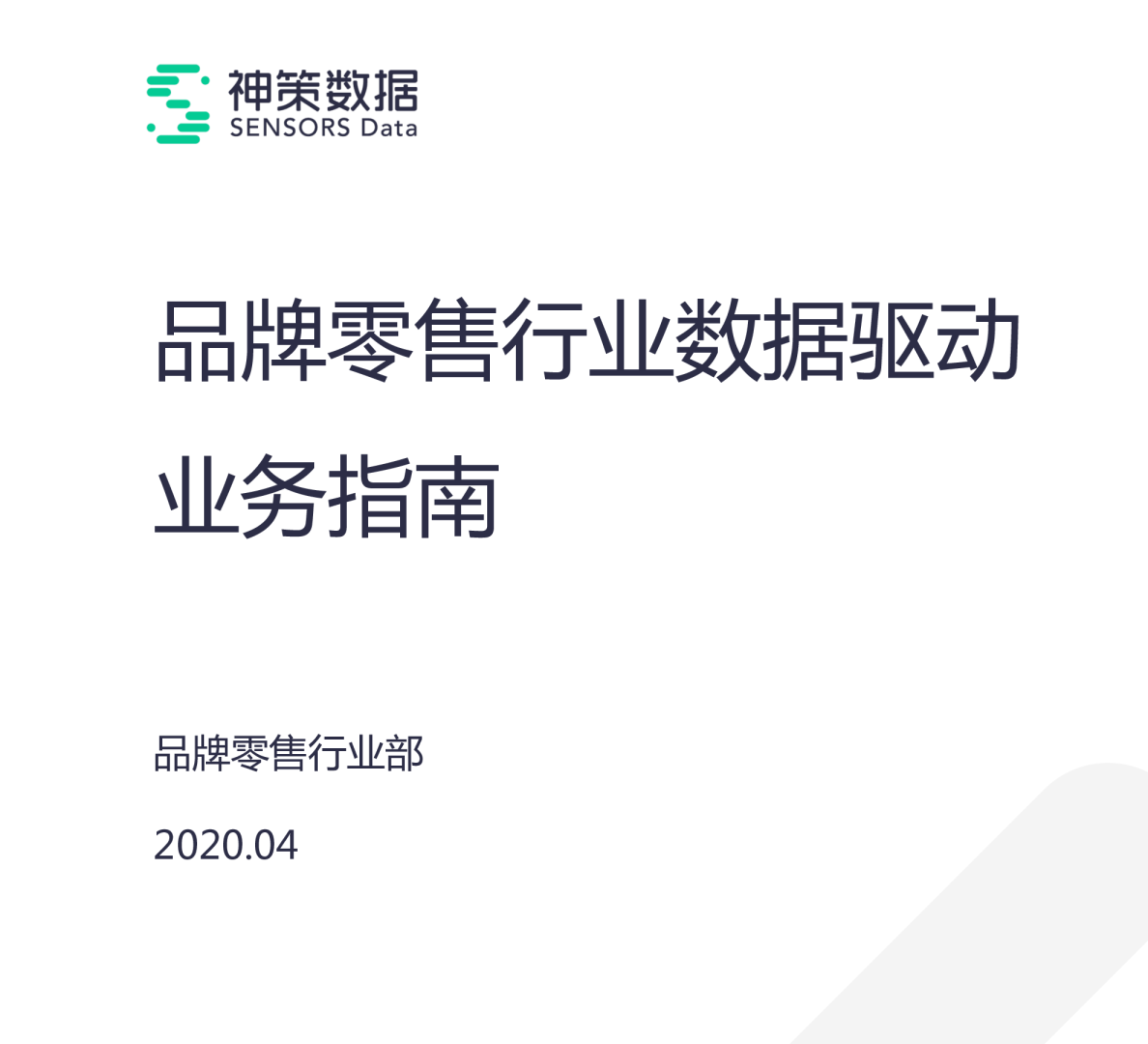 神策数据
SENSORS Data

品牌零售行业数据驱动业务指南

品牌零售行业部

2020.04